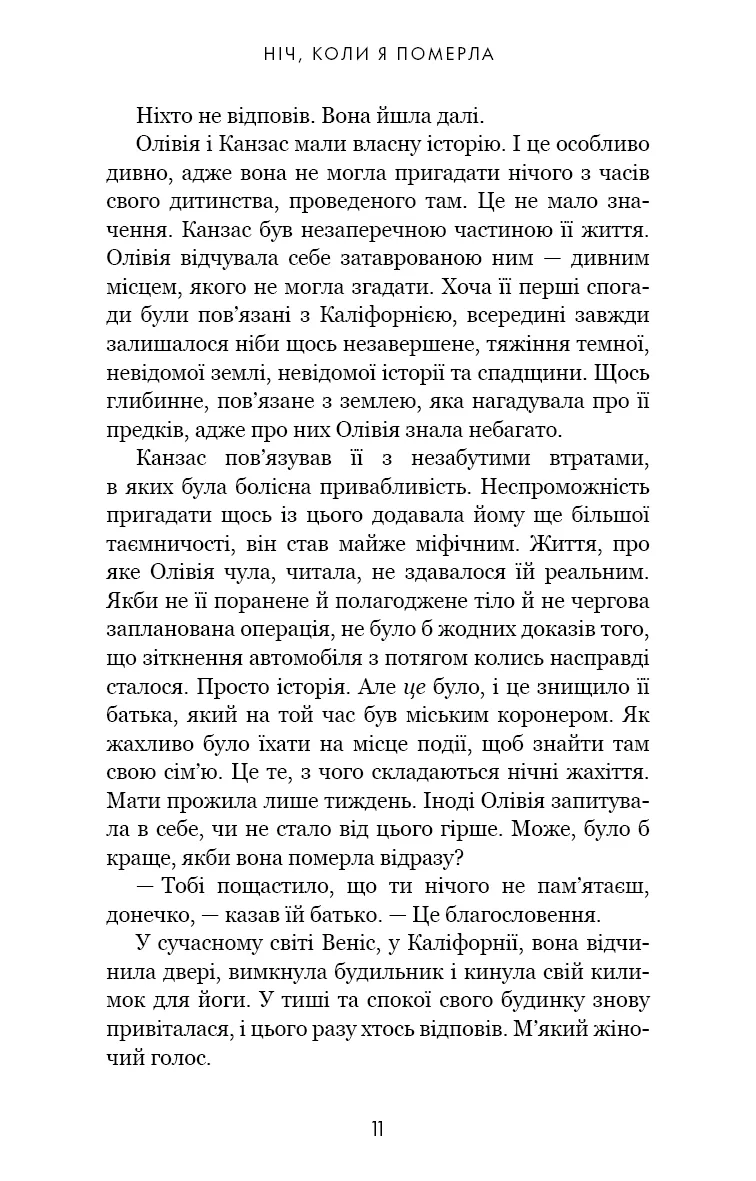 НІЧ, КОЛИ Я ПОМЕРЛА

Ніхто не відповів. Вона йшла далі.

Олівія і Канзас мали власну історію. І це особливо дивно, адже вона не могла пригадати нічого з часів свого дитинства, проведеного там. Це не мало значення. Канзас був незаперечною частиною її життя. Олівія відчувала себе затаврованою ним — дивним місцем, якого не могла згадати. Хоча її перші спогади були пов'язані з Каліфорнією, всередині завжди залишалося ніби щось незавершене, тяжіння темної, невідомої землі, невідомої історії та спадщини. Щось глибинне, пов'язане з землею, яка нагадувала про її предків, адже про них Олівія знала небагато.

Канзас пов'язував її з незабутими втратами, в яких була болісна привабливість. Неспроможність пригадати щось із цього додавала йому ще більшої таємничості, він став майже міфічним. Життя, про яке Олівія чула, читала, не здавалося їй реальним. Якби не її поранене й полагоджене тіло й не чергова запланована операція, не було б жодних доказів того, що зіткнення автомобіля з потягом колись насправді сталося. Просто історія. Але це було, і це знищило її батька, який на той час був міським коронером. Як жахливо було їхати на місце події, щоб знайти там свою сім'ю. Це те, з чого складаються нічні жахіття. Мати прожила лише тиждень. Іноді Олівія запитувала в себе, чи не стало від цього гірше. Може, було б краще, якби вона померла відразу?

— Тобі пощастило, що ти нічого не пам'ятаєш, донечко, — казав їй батько. — Це благословення.

У сучасному світі Веніс, у Каліфорнії, вона відчинила двері, вимкнула будильник і кинула свій килимок для йоги. У тиші та спокої свого будинку знову привіталася, і цього разу хтось відповів. М'який жіночий голос.

11